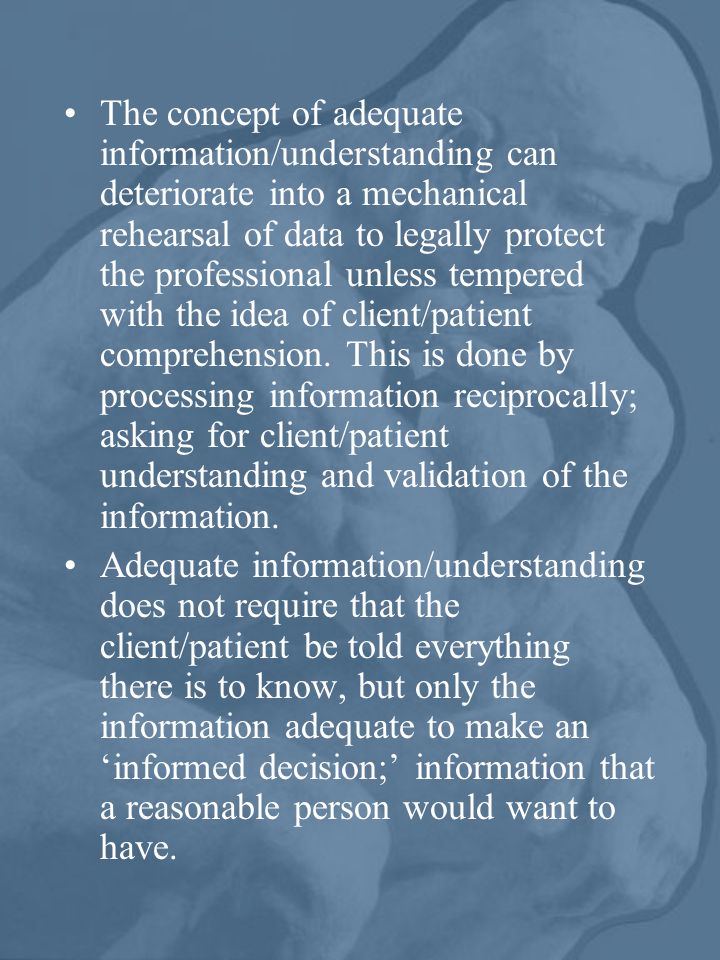 • The concept of adequate information/understanding can deteriorate into a mechanical rehearsal of data to legally protect the professional unless tempered with the idea of client/patient comprehension. This is done by processing information reciprocally; asking for client/patient understanding and validation of the information.

• Adequate information/understanding does not require that the client/patient be told everything there is to know, but only the information adequate to make an ‘informed decision;’ information that a reasonable person would want to have.